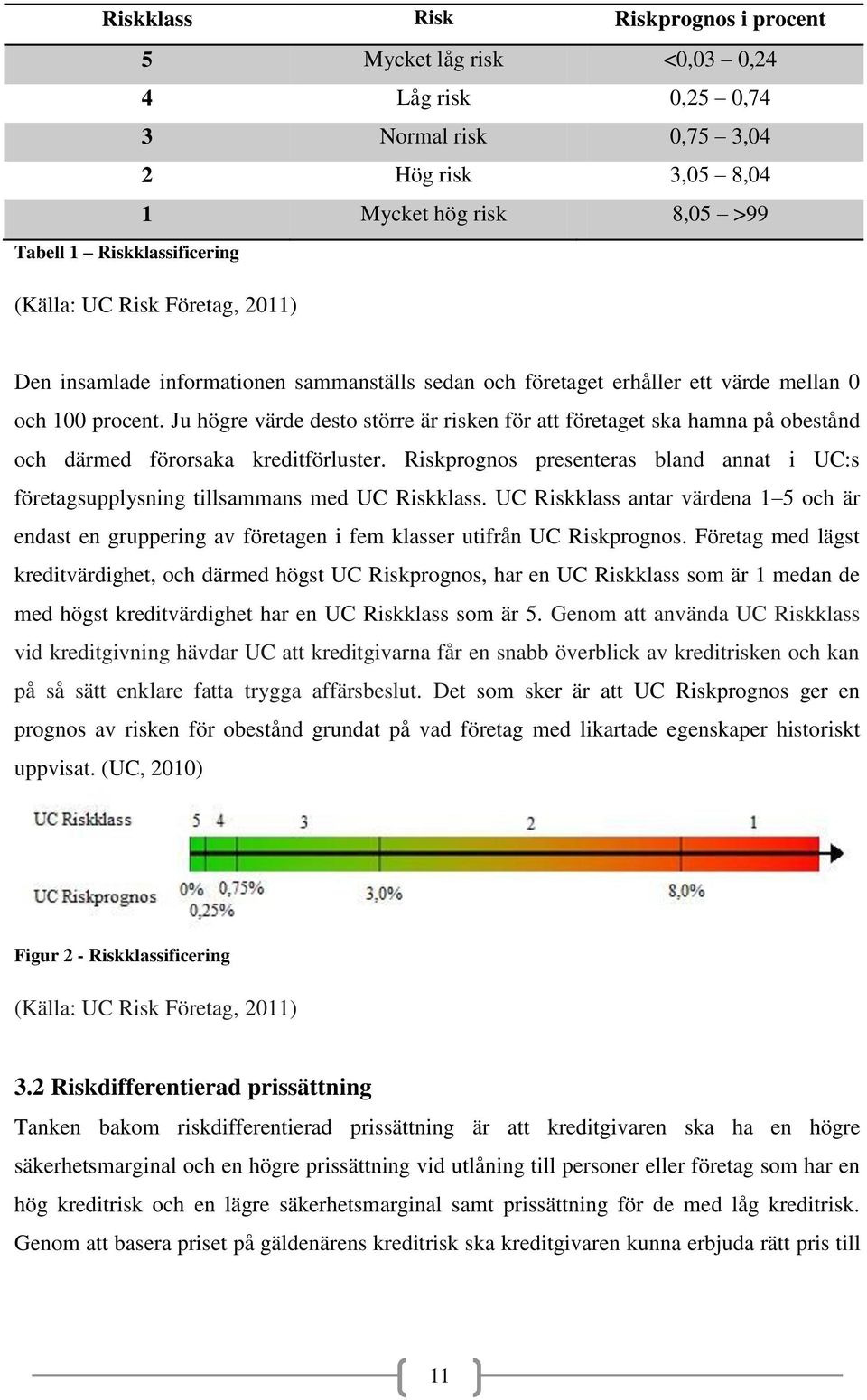 | Riskklass | Risk | Riskprognos i procent |
|---|---|---|
| 5 | Mycket låg risk | <0,03 – 0,24 |
| 4 | Låg risk | 0,25 – 0,74 |
| 3 | Normal risk | 0,75 – 3,04 |
| 2 | Hög risk | 3,05 – 8,04 |
| 1 | Mycket hög risk | 8,05 – >99 |

Tabell 1 – Riskklassificering

(Källa: UC Risk Företag, 2011)

Den insamlade informationen sammanställs sedan och företaget erhåller ett värde mellan 0 och 100 procent. Ju högre värde desto större är risken för att företaget ska hamna på obestånd och därmed förorsaka kreditförluster. Riskprognos presenteras bland annat i UC:s företagsupplysning tillsammans med UC Riskklass. UC Riskklass antar värdena 1–5 och är endast en gruppering av företagen i fem klasser utifrån UC Riskprognos. Företag med lägst kreditvärdighet, och därmed högst UC Riskprognos, har en UC Riskklass som är 1 medan de med högst kreditvärdighet har en UC Riskklass som är 5. Genom att använda UC Riskklass vid kreditgivning hävdar UC att kreditgivarna får en snabb överblick av kreditrisken och kan på så sätt enklare fatta trygga affärsbeslut. Det som sker är att UC Riskprognos ger en prognos av risken för obestånd grundat på vad företag med likartade egenskaper historiskt uppvisat. (UC, 2010)

UC Riskklass 5 4 3 2 1

UC Riskprognos 0% 0,75% 0,25% 3,0% 8,0%

Figur 2 - Riskklassificering

(Källa: UC Risk Företag, 2011)

3.2 Riskdifferentierad prissättning

Tanken bakom riskdifferentierad prissättning är att kreditgivaren ska ha en högre säkerhetsmarginal och en högre prissättning vid utlåning till personer eller företag som har en hög kreditrisk och en lägre säkerhetsmarginal samt prissättning för de med låg kreditrisk. Genom att basera priset på gäldenärens kreditrisk ska kreditgivaren kunna erbjuda rätt pris till

11